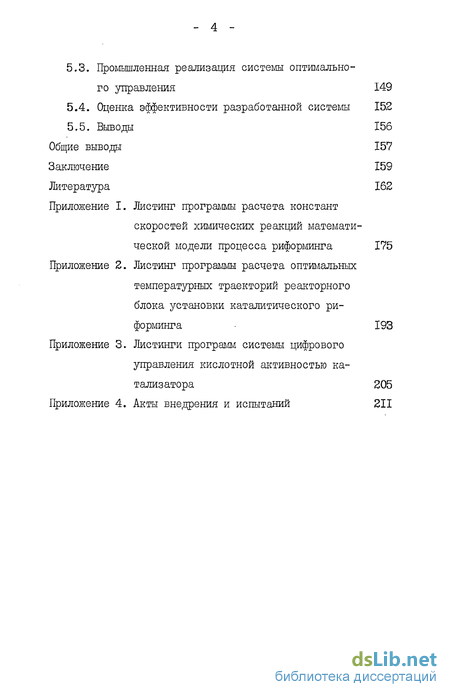 - 4 -

5.3. Промышленная реализация системы оптимального управления I49

5.4. Оценка эффективности разработанной системы I52

5.5. Выводы I56

Общие выводы I57

Заключение I59

Литература I62

Приложение I. Листинг программы расчета констант скоростей химических реакций математической модели процесса риформинга I75

Приложение 2. Листинг программы расчета оптимальных температурных траекторий реакторного блока установки каталитического риформинга I93

Приложение 3. Листинги программ системы цифрового управления кислотной активностью катализатора 205

Приложение 4. Акты внедрения и испытаний 2II

dsLib.net
библиотека диссертаций